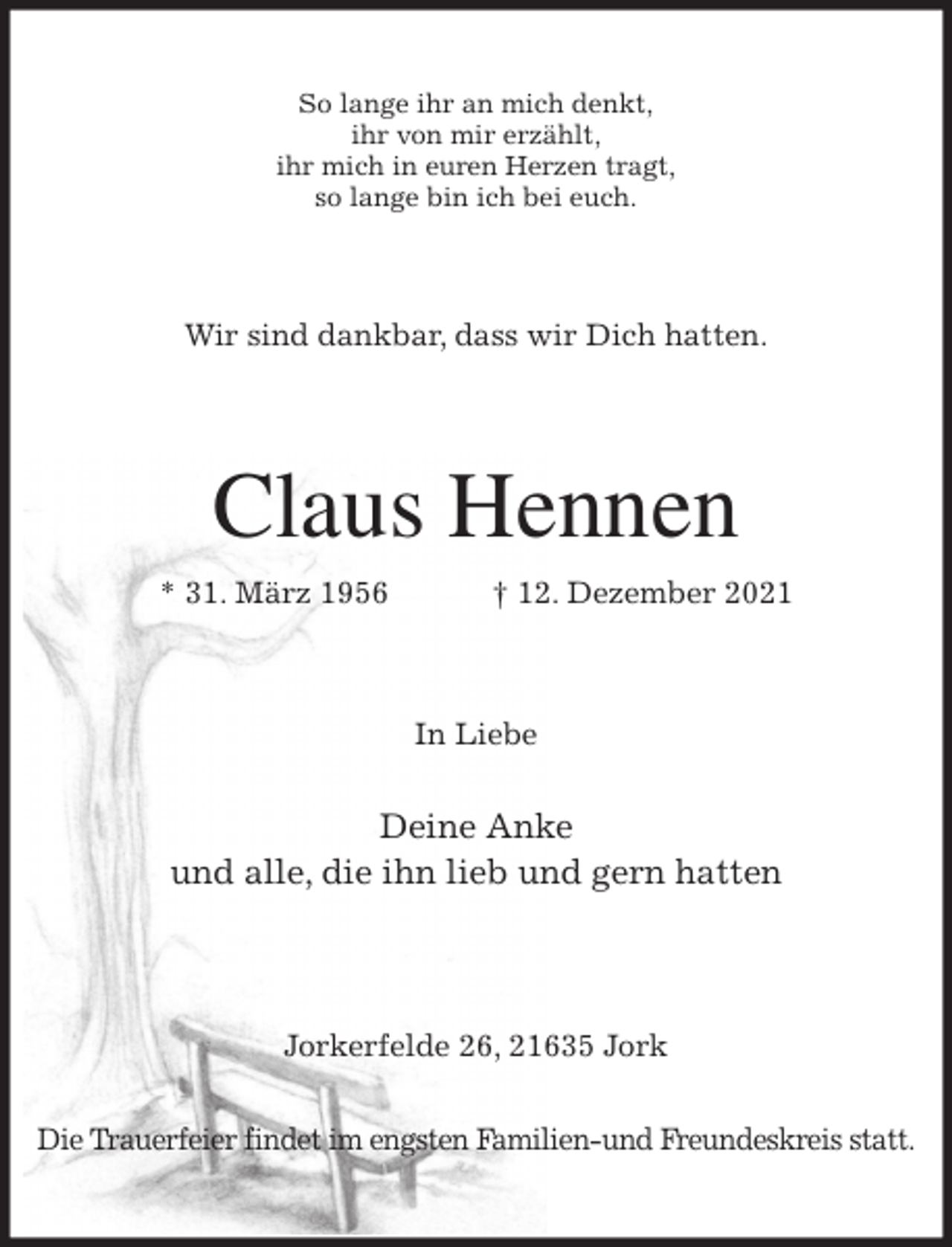 So lange ihr an mich denkt,
ihr von mir erzählt,
ihr mich in euren Herzen tragt,
so lange bin ich bei euch.

Wir sind dankbar, dass wir Dich hatten.

Claus Hennen

* 31. März 1956 † 12. Dezember 2021

In Liebe

Deine Anke
und alle, die ihn lieb und gern hatten

Jorkerfelde 26, 21635 Jork

Die Trauerfeier findet im engsten Familien-und Freundeskreis statt.